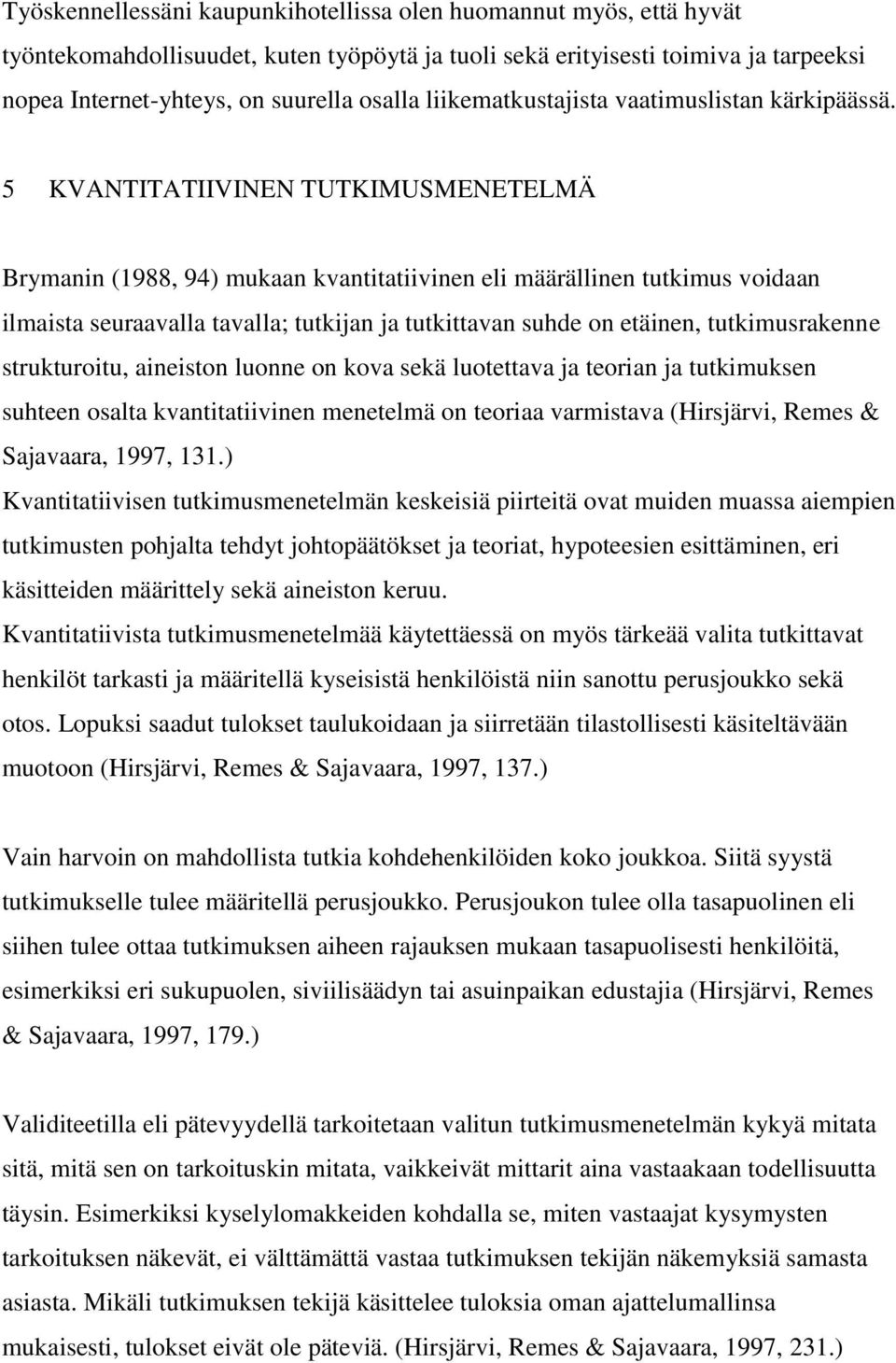 Työskennellessäni kaupunkihotellissa olen huomannut myös, että hyvät työntekomahdollisuudet, kuten työpöytä ja tuoli sekä erityisesti toimiva ja tarpeeksi nopea Internet-yhteys, on suurella osalla liikematkustajista vaatimuslistan kärkipäässä.

5 KVANTITATIIVINEN TUTKIMUSMENETELMÄ

Brymanin (1988, 94) mukaan kvantitatiivinen eli määrällinen tutkimus voidaan ilmaista seuraavalla tavalla; tutkijan ja tutkittavan suhde on etäinen, tutkimusrakenne strukturoitu, aineiston luonne on kova sekä luotettava ja teorian ja tutkimuksen suhteen osalta kvantitatiivinen menetelmä on teoriaa varmistava (Hirsjärvi, Remes & Sajavaara, 1997, 131.)
Kvantitatiivisen tutkimusmenetelmän keskeisiä piirteitä ovat muiden muassa aiempien tutkimusten pohjalta tehdyt johtopäätökset ja teoriat, hypoteesien esittäminen, eri käsitteiden määrittely sekä aineiston keruu.
Kvantitatiivista tutkimusmenetelmää käytettäessä on myös tärkeää valita tutkittavat henkilöt tarkasti ja määritellä kyseisistä henkilöistä niin sanottu perusjoukko sekä otos. Lopuksi saadut tulokset taulukoidaan ja siirretään tilastollisesti käsiteltävään muotoon (Hirsjärvi, Remes & Sajavaara, 1997, 137.)

Vain harvoin on mahdollista tutkia kohdehenkilöiden koko joukkoa. Siitä syystä tutkimukselle tulee määritellä perusjoukko. Perusjoukon tulee olla tasapuolinen eli siihen tulee ottaa tutkimuksen aiheen rajauksen mukaan tasapuolisesti henkilöitä, esimerkiksi eri sukupuolen, siviilisäädyn tai asuinpaikan edustajia (Hirsjärvi, Remes & Sajavaara, 1997, 179.)

Validiteetilla eli pätevyydellä tarkoitetaan valitun tutkimusmenetelmän kykyä mitata sitä, mitä sen on tarkoituskin mitata, vaikkeivät mittarit aina vastaakaan todellisuutta täysin. Esimerkiksi kyselylomakkeiden kohdalla se, miten vastaajat kysymysten tarkoituksen näkevät, ei välttämättä vastaa tutkimuksen tekijän näkemyksiä samasta asiasta. Mikäli tutkimuksen tekijä käsittelee tuloksia oman ajattelumallinsa mukaisesti, tulokset eivät ole päteviä. (Hirsjärvi, Remes & Sajavaara, 1997, 231.)